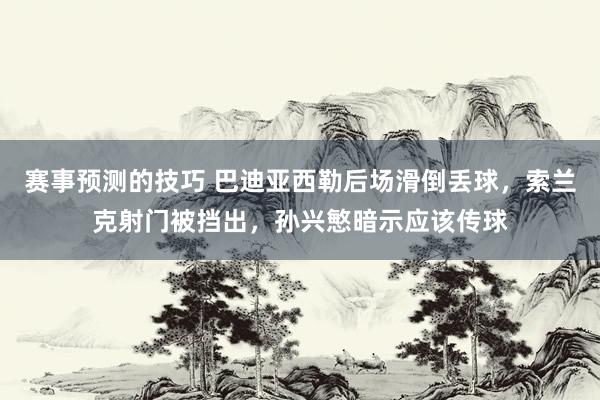 赛事预测的技巧 巴迪亚西勒后场滑倒丢球，索兰克射门被挡出，孙兴慜暗示应该传球